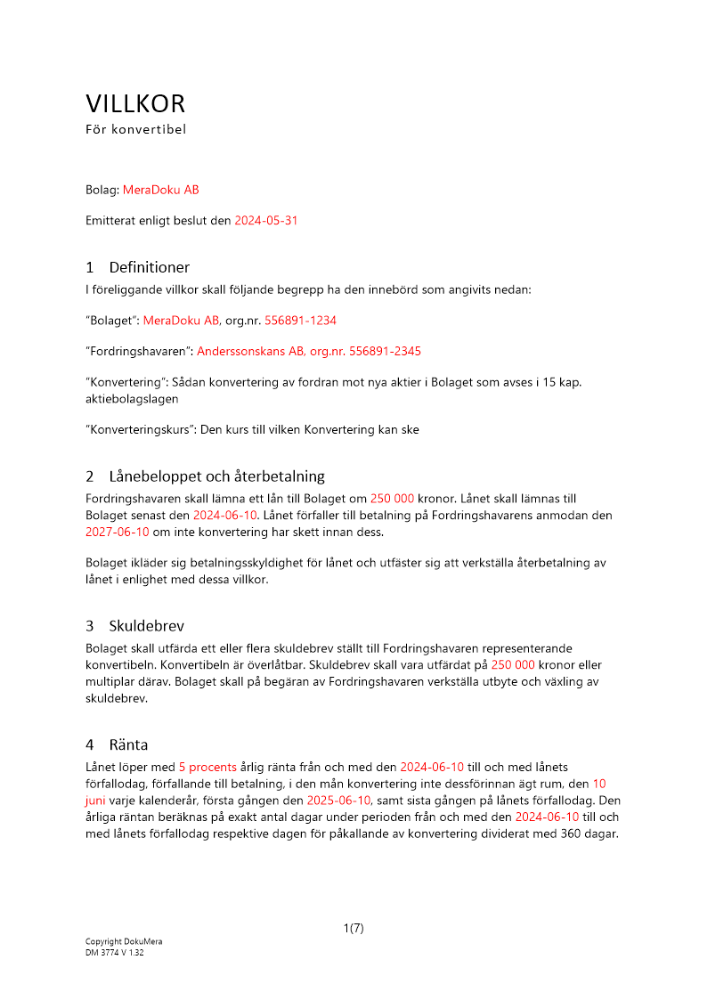 VILLKOR
För konvertibel

Bolag: MeraDoku AB

Emitterat enligt beslut den 2024-05-31

1 Definitioner
I föreliggande villkor skall följande begrepp ha den innebörd som angivits nedan:

"Bolaget": MeraDoku AB, org.nr. 556891-1234

"Fordringshavaren": Anderssonskans AB, org.nr. 556891-2345

"Konvertering": Sådan konvertering av fordran mot nya aktier i Bolaget som avses i 15 kap. aktiebolagslagen

"Konverteringskurs": Den kurs till vilken Konvertering kan ske

2 Lånebeloppet och återbetalning
Fordringshavaren skall lämna ett lån till Bolaget om 250 000 kronor. Lånet skall lämnas till Bolaget senast den 2024-06-10. Lånet förfaller till betalning på Fordringshavarens anmodan den 2027-06-10 om inte konvertering har skett innan dess.

Bolaget ikläder sig betalningsskyldighet för lånet och utfäster sig att verkställa återbetalning av lånet i enlighet med dessa villkor.

3 Skuldebrev
Bolaget skall utfärda ett eller flera skuldebrev ställt till Fordringshavaren representerande konvertibeln. Konvertibeln är överlåtbar. Skuldebrev skall vara utfärdat på 250 000 kronor eller multiplar därav. Bolaget skall på begäran av Fordringshavaren verkställa utbyte och växling av skuldebrev.

4 Ränta
Lånet löper med 5 procents årlig ränta från och med den 2024-06-10 till och med lånets förfallodag, förfallande till betalning, i den mån konvertering inte dessförinnan ägt rum, den 10 juni varje kalenderår, första gången den 2025-06-10, samt sista gången på lånets förfallodag. Den årliga räntan beräknas på exakt antal dagar under perioden från och med den 2024-06-10 till och med lånets förfallodag respektive dagen för påkallande av konvertering dividerat med 360 dagar.

1(7)

Copyright DokuMera
DM 3774 V 1.32